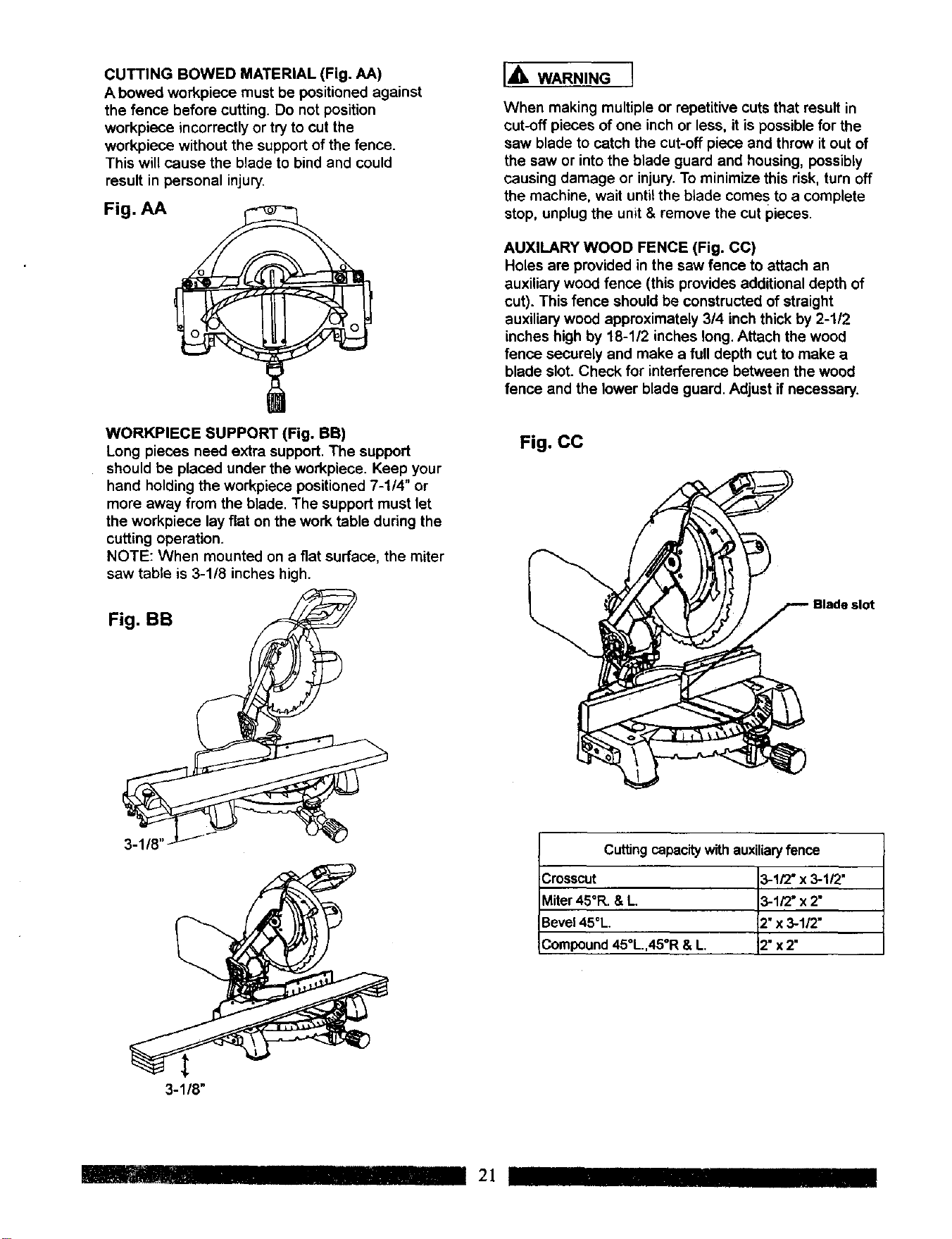 CUTTING BOWED MATERIAL (Fig. AA)
A bowed workpiece must be positioned against the fence before cutting. Do not position workpiece incorrectly or try to cut the workpiece without the support of the fence. This will cause the blade to bind and could result in personal injury.

Fig. AA

WORKPIECE SUPPORT (Fig. BB)
Long pieces need extra support. The support should be placed under the workpiece. Keep your hand holding the workpiece positioned 7-1/4" or more away from the blade. The support must let the workpiece lay flat on the work table during the cutting operation.
NOTE: When mounted on a flat surface, the miter saw table is 3-1/8 inches high.

Fig. BB

3-1/8"

3-1/8"

WARNING

When making multiple or repetitive cuts that result in cut-off pieces of one inch or less, it is possible for the saw blade to catch the cut-off piece and throw it out of the saw or into the blade guard and housing, possibly causing damage or injury. To minimize this risk, turn off the machine, wait until the blade comes to a complete stop, unplug the unit & remove the cut pieces.

AUXILARY WOOD FENCE (Fig. CC)
Holes are provided in the saw fence to attach an auxiliary wood fence (this provides additional depth of cut). This fence should be constructed of straight auxiliary wood approximately 3/4 inch thick by 2-1/2 inches high by 18-1/2 inches long. Attach the wood fence securely and make a full depth cut to make a blade slot. Check for interference between the wood fence and the lower blade guard. Adjust if necessary.

Fig. CC

Blade slot

| Cutting capacity with auxiliary fence | |
|---|---|
| Crosscut | 3-1/2" x 3-1/2" |
| Miter 45°R. & L. | 3-1/2" x 2" |
| Bevel 45°L. | 2" x 3-1/2" |
| Compound 45°L.,45°R & L. | 2" x 2" |

21